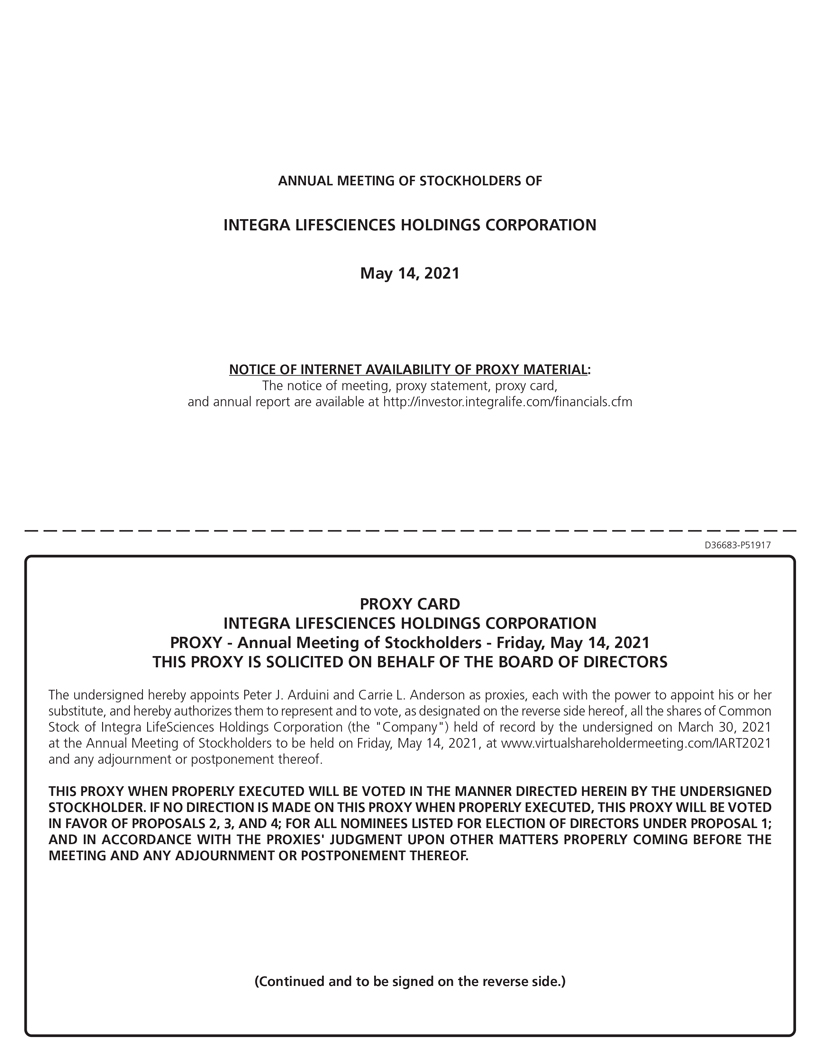 ANNUAL MEETING OF STOCKHOLDERS OF

INTEGRA LIFESCIENCES HOLDINGS CORPORATION

May 14, 2021

NOTICE OF INTERNET AVAILABILITY OF PROXY MATERIAL:
The notice of meeting, proxy statement, proxy card, and annual report are available at http://investor.integralife.com/financials.cfm

D36683-P51917

PROXY CARD
INTEGRA LIFESCIENCES HOLDINGS CORPORATION
PROXY - Annual Meeting of Stockholders - Friday, May 14, 2021
THIS PROXY IS SOLICITED ON BEHALF OF THE BOARD OF DIRECTORS

The undersigned hereby appoints Peter J. Arduini and Carrie L. Anderson as proxies, each with the power to appoint his or her substitute, and hereby authorizes them to represent and to vote, as designated on the reverse side hereof, all the shares of Common Stock of Integra LifeSciences Holdings Corporation (the "Company") held of record by the undersigned on March 30, 2021 at the Annual Meeting of Stockholders to be held on Friday, May 14, 2021, at www.virtualshareholdermeeting.com/IART2021 and any adjournment or postponement thereof.

THIS PROXY WHEN PROPERLY EXECUTED WILL BE VOTED IN THE MANNER DIRECTED HEREIN BY THE UNDERSIGNED STOCKHOLDER. IF NO DIRECTION IS MADE ON THIS PROXY WHEN PROPERLY EXECUTED, THIS PROXY WILL BE VOTED IN FAVOR OF PROPOSALS 2, 3, AND 4; FOR ALL NOMINEES LISTED FOR ELECTION OF DIRECTORS UNDER PROPOSAL 1; AND IN ACCORDANCE WITH THE PROXIES' JUDGMENT UPON OTHER MATTERS PROPERLY COMING BEFORE THE MEETING AND ANY ADJOURNMENT OR POSTPONEMENT THEREOF.

(Continued and to be signed on the reverse side.)